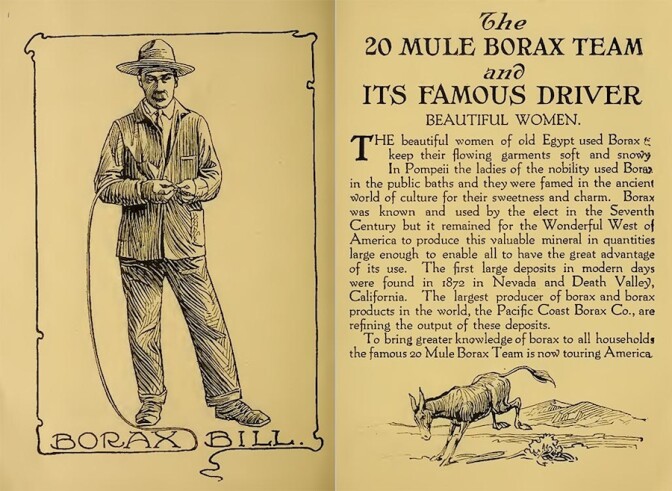 BORAX BILL.

The
20 MULE BORAX TEAM
and
ITS FAMOUS DRIVER

BEAUTIFUL WOMEN.

THE beautiful women of old Egypt used Borax to keep their flowing garments soft and snowy. In Pompeii the ladies of the nobility used Borax in the public baths and they were famed in the ancient world of culture for their sweetness and charm. Borax was known and used by the elect in the Seventh Century but it remained for the Wonderful West of America to produce this valuable mineral in quantities large enough to enable all to have the great advantage of its use. The first large deposits in modern days were found in 1872 in Nevada and Death Valley, California. The largest producer of borax and borax products in the world, the Pacific Coast Borax Co., are refining the output of these deposits.

To bring greater knowledge of borax to all households the famous 20 Mule Borax Team is now touring America.